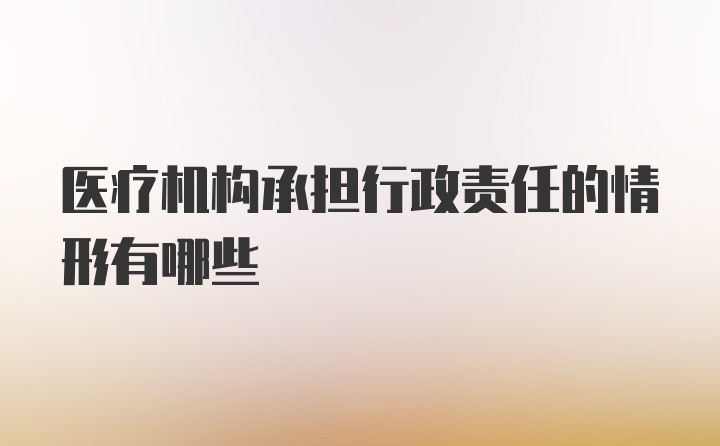 医疗机构承担行政责任的情形有哪些